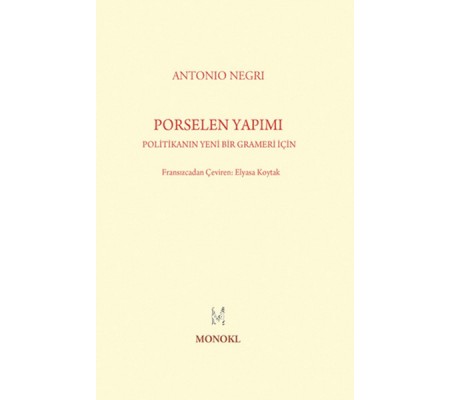 ANTONIO NEGRI

PORSELEN YAPIMI

POLİTİKANIN YENİ BİR GRAMERİ İÇİN

Fransızcadan Çeviren: Elyasa Koytak

M

MONOKL